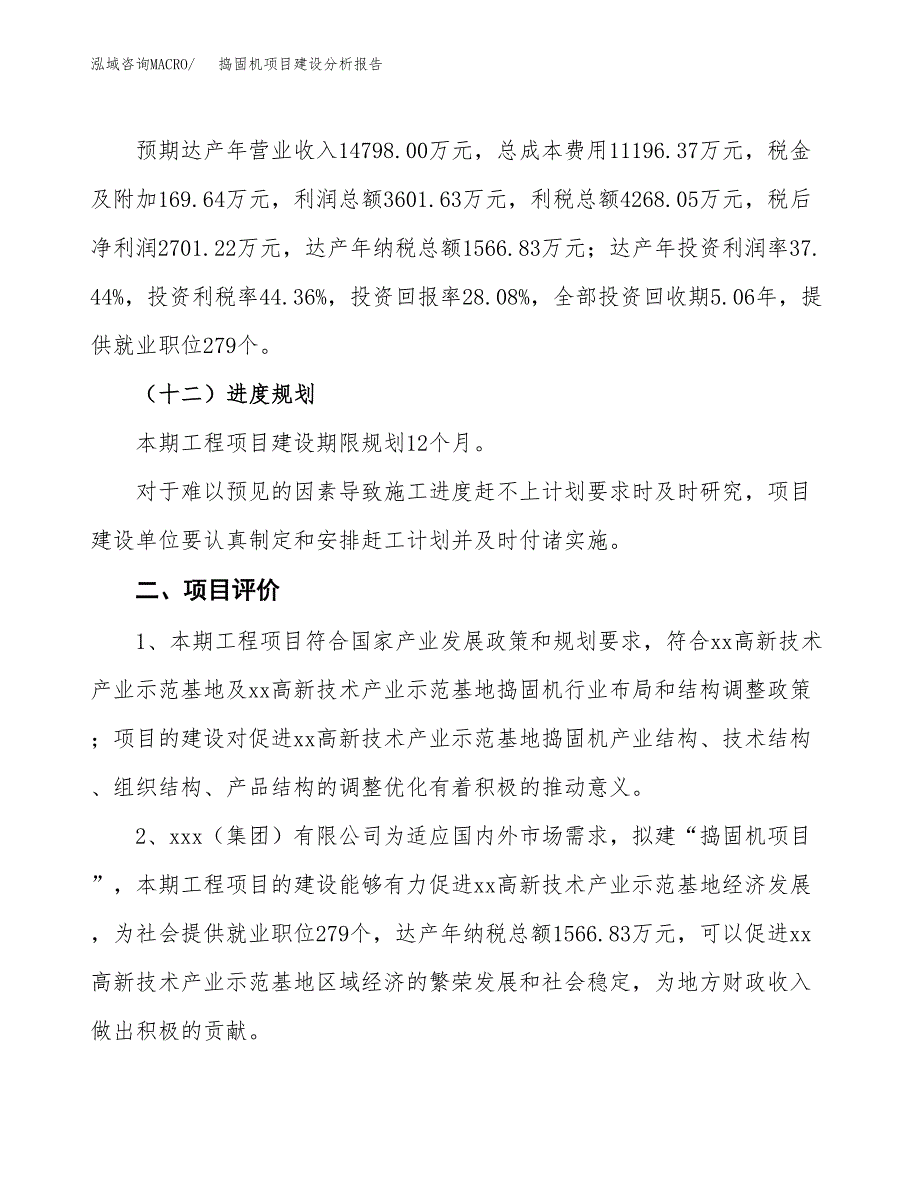 泓域咨询MACRO/　　捣固机项目建设分析报告

预期达产年营业收入14798.00万元，总成本费用11196.37万元，税金及附加169.64万元，利润总额3601.63万元，利税总额4268.05万元，税后净利润2701.22万元，达产年纳税总额1566.83万元；达产年投资利润率37.44%，投资利税率44.36%，投资回报率28.08%，全部投资回收期5.06年，提供就业职位279个。

（十二）进度规划

本期工程项目建设期限规划12个月。

对于难以预见的因素导致施工进度赶不上计划要求时及时研究，项目建设单位要认真制定和安排赶工计划并及时付诸实施。

二、项目评价

1、本期工程项目符合国家产业发展政策和规划要求，符合xx高新技术产业示范基地及xx高新技术产业示范基地捣固机行业布局和结构调整政策；项目的建设对促进xx高新技术产业示范基地捣固机产业结构、技术结构、组织结构、产品结构的调整优化有着积极的推动意义。

2、xxx（集团）有限公司为适应国内外市场需求，拟建“捣固机项目”，本期工程项目的建设能够有力促进xx高新技术产业示范基地经济发展，为社会提供就业职位279个，达产年纳税总额1566.83万元，可以促进xx高新技术产业示范基地区域经济的繁荣发展和社会稳定，为地方财政收入做出积极的贡献。